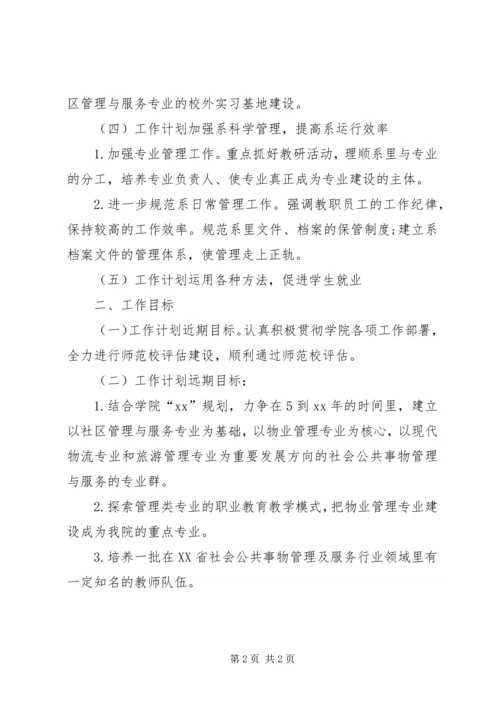 区管理与服务专业的校外实习基地建设。

（四）工作计划加强系科学管理，提高系运行效率

1.加强专业管理工作。重点抓好教研活动，理顺系里与专业的分工，培养专业负责人、使专业真正成为专业建设的主体。

2.进一步规范系日常管理工作。强调教职员工的工作纪律，保持较高的工作效率。规范系里文件、档案的保管制度;建立系档案文件的管理体系，使管理走上正轨。

（五）工作计划运用各种方法，促进学生就业

二、工作目标

（一）工作计划近期目标。认真积极贯彻学院各项工作部署，全力进行师范校评估建设，顺利通过师范校评估。

（二）工作计划远期目标：

1.结合学院“xx”规划，力争在5到xx年的时间里，建立以社区管理与服务专业为基础，以物业管理专业为核心，以现代物流专业和旅游管理专业为重要发展方向的社会公共事物管理与服务的专业群。

2.探索管理类专业的职业教育教学模式，把物业管理专业建设成为我院的重点专业。

3.培养一批在XX省社会公共事物管理及服务行业领域里有一定知名的教师队伍。

第2页 共2页